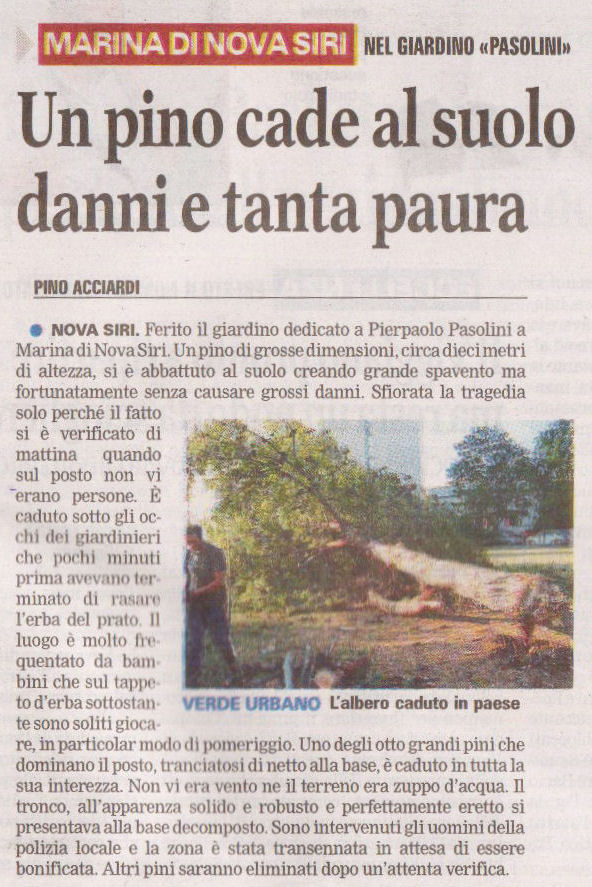 MARINA DI NOVA SIRI NEL GIARDINO «PASOLINI»

Un pino cade al suolo danni e tanta paura

PINO ACCIARDI

NOVA SIRI. Ferito il giardino dedicato a Pierpaolo Pasolini a Marina di Nova Siri. Un pino di grosse dimensioni, circa dieci metri di altezza, si è abbattuto al suolo creando grande spavento ma fortunatamente senza causare grossi danni. Sfiorata la tragedia solo perché il fatto si è verificato di mattina quando sul posto non vi erano persone. È caduto sotto gli occhi dei giardinieri che pochi minuti prima avevano terminato di rasare l'erba del prato. Il luogo è molto frequentato da bambini che sul tappeto d'erba sottostante sono soliti giocare, in particolar modo di pomeriggio. Uno degli otto grandi pini che dominano il posto, tranciatosi di netto alla base, è caduto in tutta la sua interezza. Non vi era vento ne il terreno era zuppo d'acqua. Il tronco, all'apparenza solido e robusto e perfettamente eretto si presentava alla base decomposto. Sono intervenuti gli uomini della polizia locale e la zona è stata transennata in attesa di essere bonificata. Altri pini saranno eliminati dopo un'attenta verifica.

VERDE URBANO L'albero caduto in paese